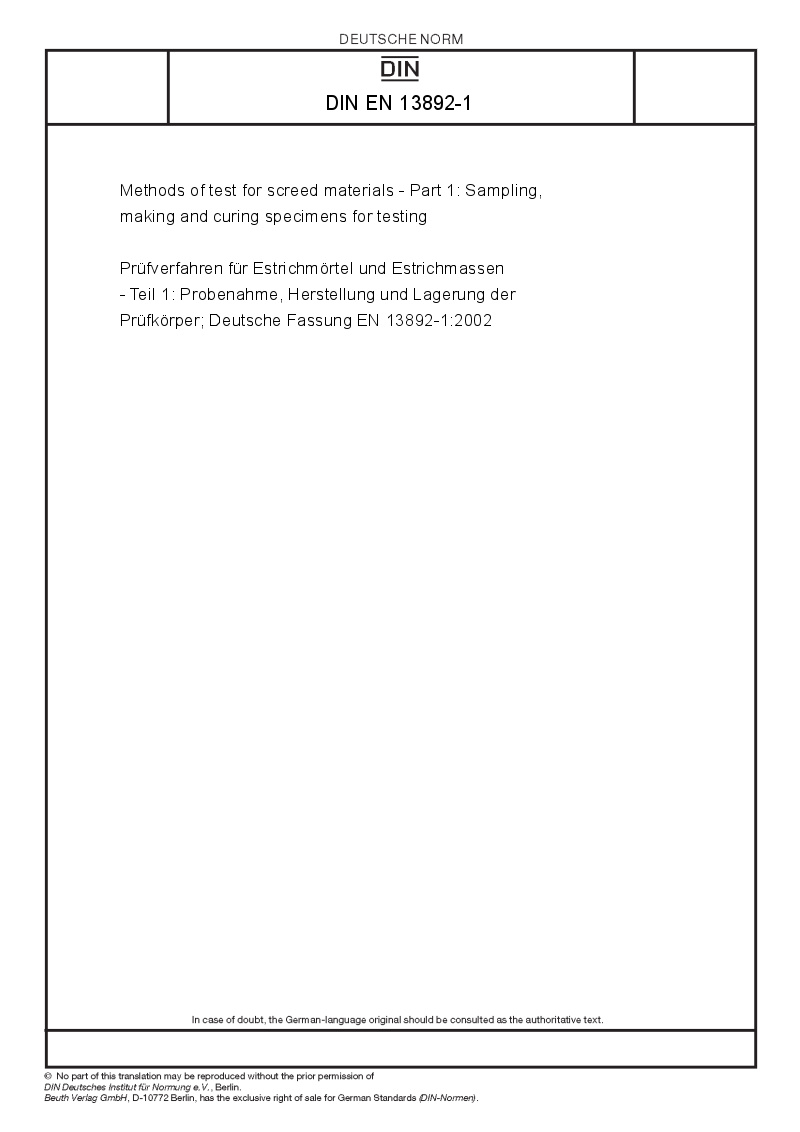 DEUTSCHE NORM

DIN

DIN EN 13892-1

Methods of test for screed materials - Part 1: Sampling, making and curing specimens for testing

Prüfverfahren für Estrichmörtel und Estrichmassen - Teil 1: Probenahme, Herstellung und Lagerung der Prüfkörper; Deutsche Fassung EN 13892-1:2002

In case of doubt, the German-language original should be consulted as the authoritative text.

© No part of this translation may be reproduced without the prior permission of DIN Deutsches Institut für Normung e.V., Berlin.
Beuth Verlag GmbH, D-10772 Berlin, has the exclusive right of sale for German Standards (DIN-Normen).